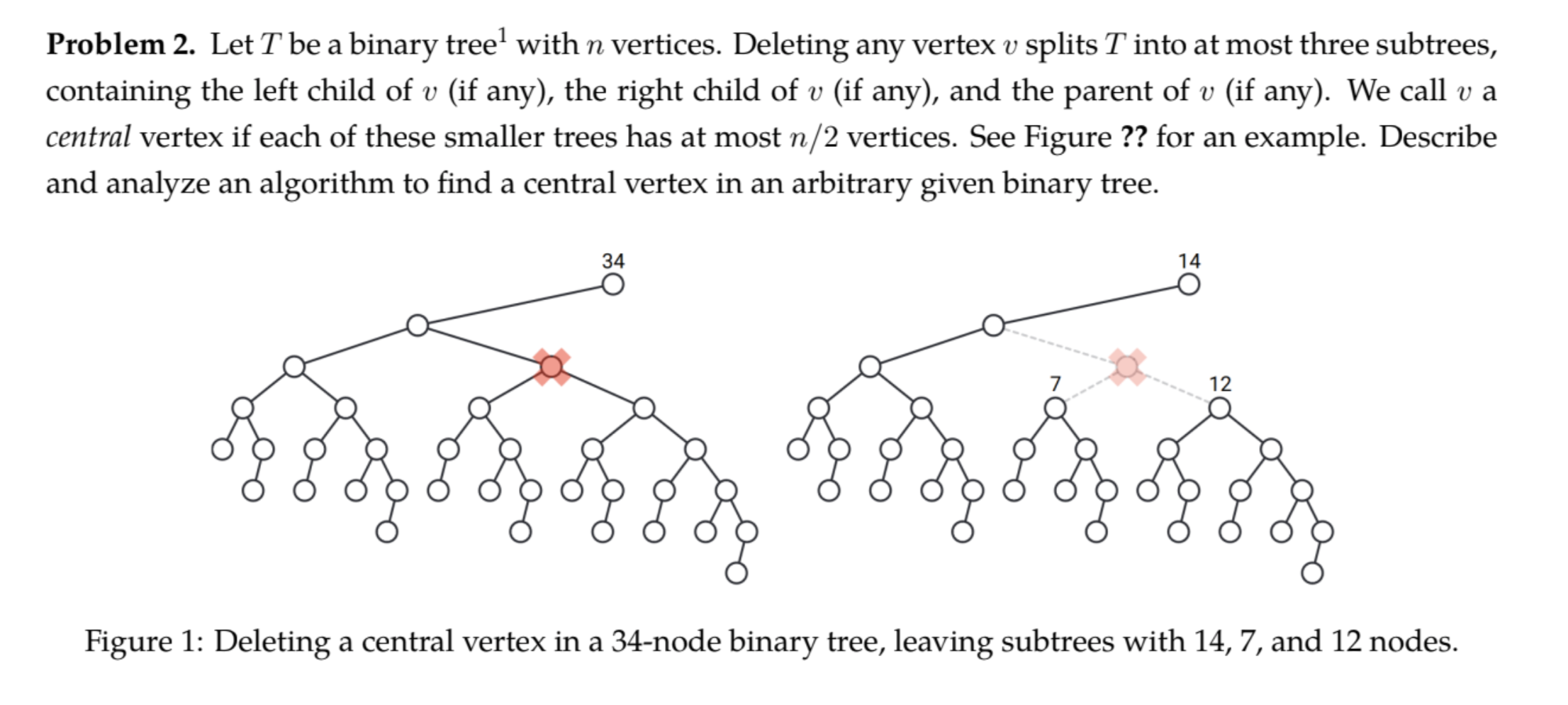 **Problem 2.** Let $T$ be a binary tree$^1$ with $n$ vertices. Deleting any vertex $v$ splits $T$ into at most three subtrees, containing the left child of $v$ (if any), the right child of $v$ (if any), and the parent of $v$ (if any). We call $v$ a *central* vertex if each of these smaller trees has at most $n/2$ vertices. See Figure **??** for an example. Describe and analyze an algorithm to find a central vertex in an arbitrary given binary tree.

34

14

7

12

Figure 1: Deleting a central vertex in a 34-node binary tree, leaving subtrees with 14, 7, and 12 nodes.